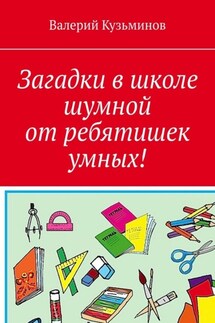 Валерий Кузьминов

Загадки в школе шумной от ребятишек умных!

ТЕТРАДЬ

ТЕТРАДЬ

ТЕТРАДЬ